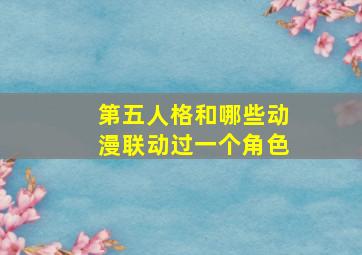 第五人格和哪些动漫联动过一个角色